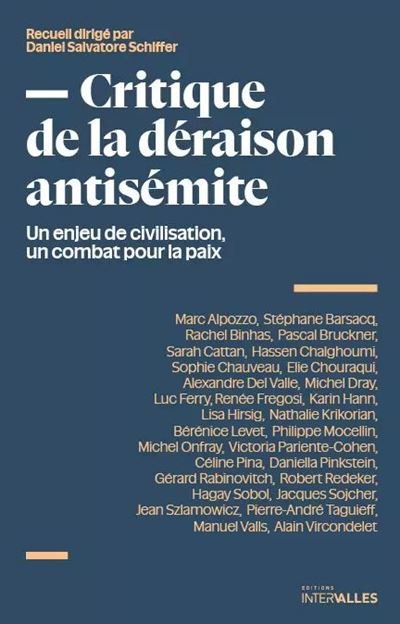 Recueil dirigé par
Daniel Salvatore Schiffer

— Critique de la déraison antisémite

Un enjeu de civilisation, un combat pour la paix

Marc Alpozzo, Stéphane Barsacq, Rachel Binhas, Pascal Bruckner, Sarah Cattan, Hassen Chalghoumi, Sophie Chauveau, Elie Chouraqui, Alexandre Del Valle, Michel Dray, Luc Ferry, Renée Fregosi, Karin Hann, Lisa Hirsig, Nathalie Krikorian, Bérénice Levet, Philippe Mocellin, Michel Onfray, Victoria Pariente-Cohen, Céline Pina, Daniella Pinkstein, Gérard Rabinovitch, Robert Redeker, Hagay Sobol, Jacques Sojcher, Jean Szlamowicz, Pierre-André Taguieff, Manuel Valls, Alain Vircondelet

EDITIONS
INTERVALLES